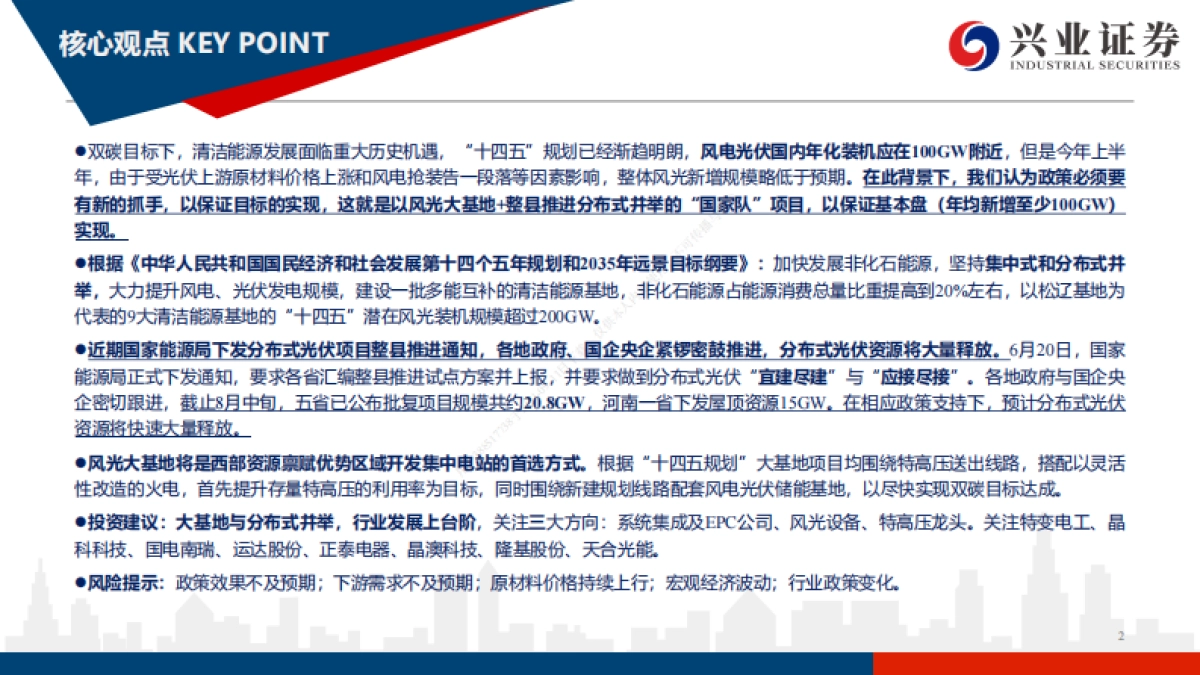 核心观点 KEY POINT

兴业证券
INDUSTRIAL SECURITIES

●双碳目标下，清洁能源发展面临重大历史机遇，“十四五”规划已经渐趋明朗，风电光伏国内年化装机应在100GW附近，但是今年上半年，由于受光伏上游原材料价格上涨和风电抢装告一段落等因素影响，整体风光新增规模略低于预期。在此背景下，我们认为政策必须要有新的抓手，以保证目标的实现，这就是以风光大基地+整县推进分布式并举的“国家队”项目，以保证基本盘（年均新增至少100GW）实现。

●根据《中华人民共和国国民经济和社会发展第十四个五年规划和2035年远景目标纲要》：加快发展非化石能源，坚持集中式和分布式并举，大力提升风电、光伏发电规模，建设一批多能互补的清洁能源基地，非化石能源占能源消费总量比重提高到20%左右，以松辽基地为代表的9大清洁能源基地的“十四五”潜在风光装机规模超过200GW。

●近期国家能源局下发分布式光伏项目整县推进通知，各地政府、国企央企紧锣密鼓推进，分布式光伏资源将大量释放。6月20日，国家能源局正式下发通知，要求各省汇编整县推进试点方案并上报，并要求做到分布式光伏“宜建尽建”与“应接尽接”。各地政府与国企央企密切跟进，截止8月中旬，五省已公布批复项目规模共约20.8GW，河南一省下发屋顶资源15GW。在相应政策支持下，预计分布式光伏资源将快速大量释放。

●风光大基地将是西部资源禀赋优势区域开发集中电站的首选方式。根据“十四五规划”大基地项目均围绕特高压送出线路，搭配以灵活性改造的火电，首先提升存量特高压的利用率为目标，同时围绕新建规划线路配套风电光伏储能基地，以尽快实现双碳目标达成。

●投资建议：大基地与分布式并举，行业发展上台阶，关注三大方向：系统集成及EPC公司、风光设备、特高压龙头。关注特变电工、晶科科技、国电南瑞、运达股份、正泰电器、晶澳科技、隆基股份、天合光能。

●风险提示：政策效果不及预期；下游需求不及预期；原材料价格持续上行；宏观经济波动；行业政策变化。

2